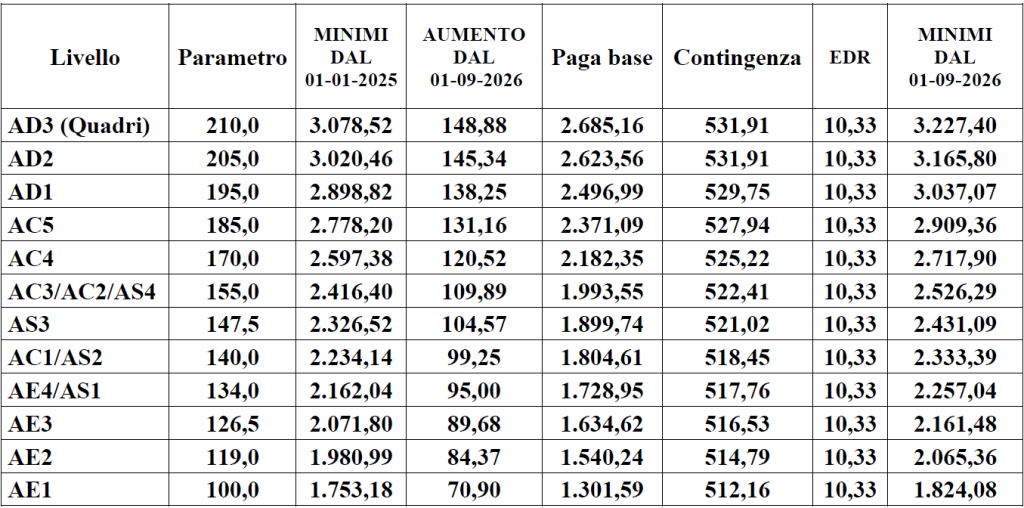 | Livello | Parametro | MINIMI DAL 01-01-2025 | AUMENTO DAL 01-09-2026 | Paga base | Contingenza | EDR | MINIMI DAL 01-09-2026 |
|---|---|---|---|---|---|---|---|
| AD3 (Quadri) | 210,0 | 3.078,52 | 148,88 | 2.685,16 | 531,91 | 10,33 | 3.227,40 |
| AD2 | 205,0 | 3.020,46 | 145,34 | 2.623,56 | 531,91 | 10,33 | 3.165,80 |
| AD1 | 195,0 | 2.898,82 | 138,25 | 2.496,99 | 529,75 | 10,33 | 3.037,07 |
| AC5 | 185,0 | 2.778,20 | 131,16 | 2.371,09 | 527,94 | 10,33 | 2.909,36 |
| AC4 | 170,0 | 2.597,38 | 120,52 | 2.182,35 | 525,22 | 10,33 | 2.717,90 |
| AC3/AC2/AS4 | 155,0 | 2.416,40 | 109,89 | 1.993,55 | 522,41 | 10,33 | 2.526,29 |
| AS3 | 147,5 | 2.326,52 | 104,57 | 1.899,74 | 521,02 | 10,33 | 2.431,09 |
| AC1/AS2 | 140,0 | 2.234,14 | 99,25 | 1.804,61 | 518,45 | 10,33 | 2.333,39 |
| AE4/AS1 | 134,0 | 2.162,04 | 95,00 | 1.728,95 | 517,76 | 10,33 | 2.257,04 |
| AE3 | 126,5 | 2.071,80 | 89,68 | 1.634,62 | 516,53 | 10,33 | 2.161,48 |
| AE2 | 119,0 | 1.980,99 | 84,37 | 1.540,24 | 514,79 | 10,33 | 2.065,36 |
| AE1 | 100,0 | 1.753,18 | 70,90 | 1.301,59 | 512,16 | 10,33 | 1.824,08 |